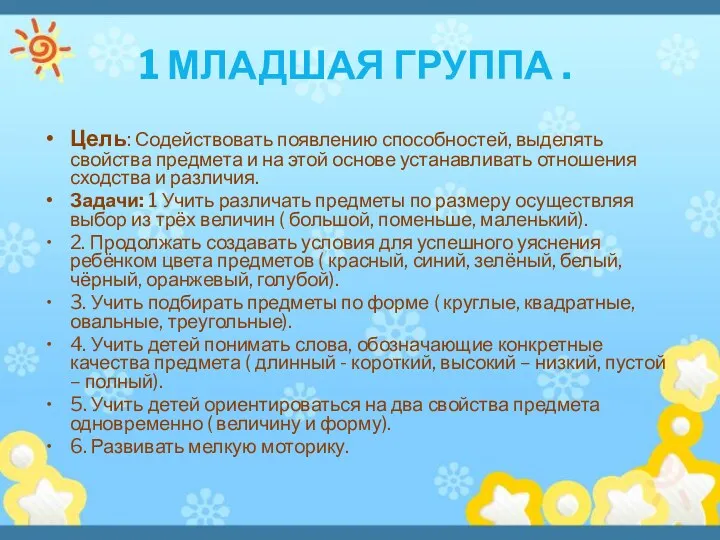 1 МЛАДШАЯ ГРУППА .

• Цель: Содействовать появлению способностей, выделять свойства предмета и на этой основе устанавливать отношения сходства и различия.

• Задачи: 1 Учить различать предметы по размеру осуществляя выбор из трёх величин ( большой, поменьше, маленький).

• 2. Продолжать создавать условия для успешного уяснения ребёнком цвета предметов ( красный, синий, зелёный, белый, чёрный, оранжевый, голубой).

• 3. Учить подбирать предметы по форме ( круглые, квадратные, овальные, треугольные).

• 4. Учить детей понимать слова, обозначающие конкретные качества предмета ( длинный - короткий, высокий – низкий, пустой – полный).

• 5. Учить детей ориентироваться на два свойства предмета одновременно ( величину и форму).

• 6. Развивать мелкую моторику.